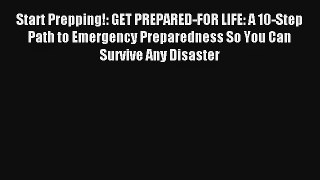 Start Prepping!: GET PREPARED-FOR LIFE: A 10-Step Path to Emergency Preparedness So You Can Survive Any Disaster